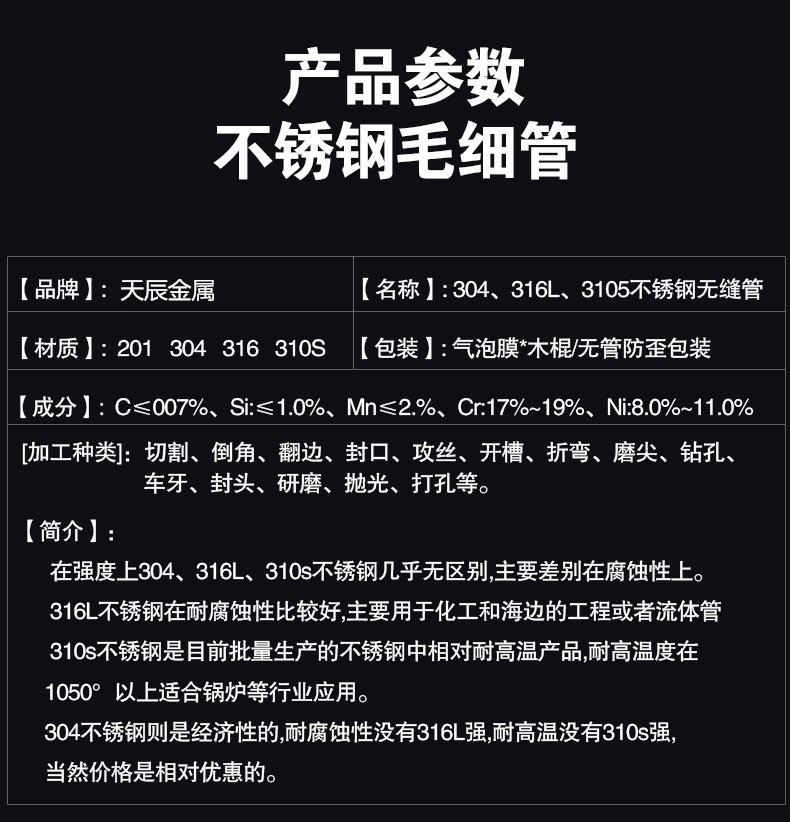 产品参数
不锈钢毛细管

【品牌】: 天辰金属

【名称】:304、316L、3105不锈钢无缝管

【材质】: 201 304 316 310S

【包装】:气泡膜*木棍/无管防歪包装

【成分】: C≤007%、Si:≤1.0%、Mn≤2.%、Cr:17%~19%、Ni:8.0%~11.0%

[加工种类]: 切割、倒角、翻边、封口、攻丝、开槽、折弯、磨尖、钻孔、车牙、封头、研磨、抛光、打孔等。

【简介】:

在强度上304、316L、310s不锈钢几乎无区别,主要差别在腐蚀性上。

316L不锈钢在耐腐蚀性比较好,主要用于化工和海边的工程或者流体管

310s不锈钢是目前批量生产的不锈钢中相对耐高温产品,耐高温度在1050° 以上适合锅炉等行业应用。

304不锈钢则是经济性的,耐腐蚀性没有316L强,耐高温没有310s强,当然价格是相对优惠的。